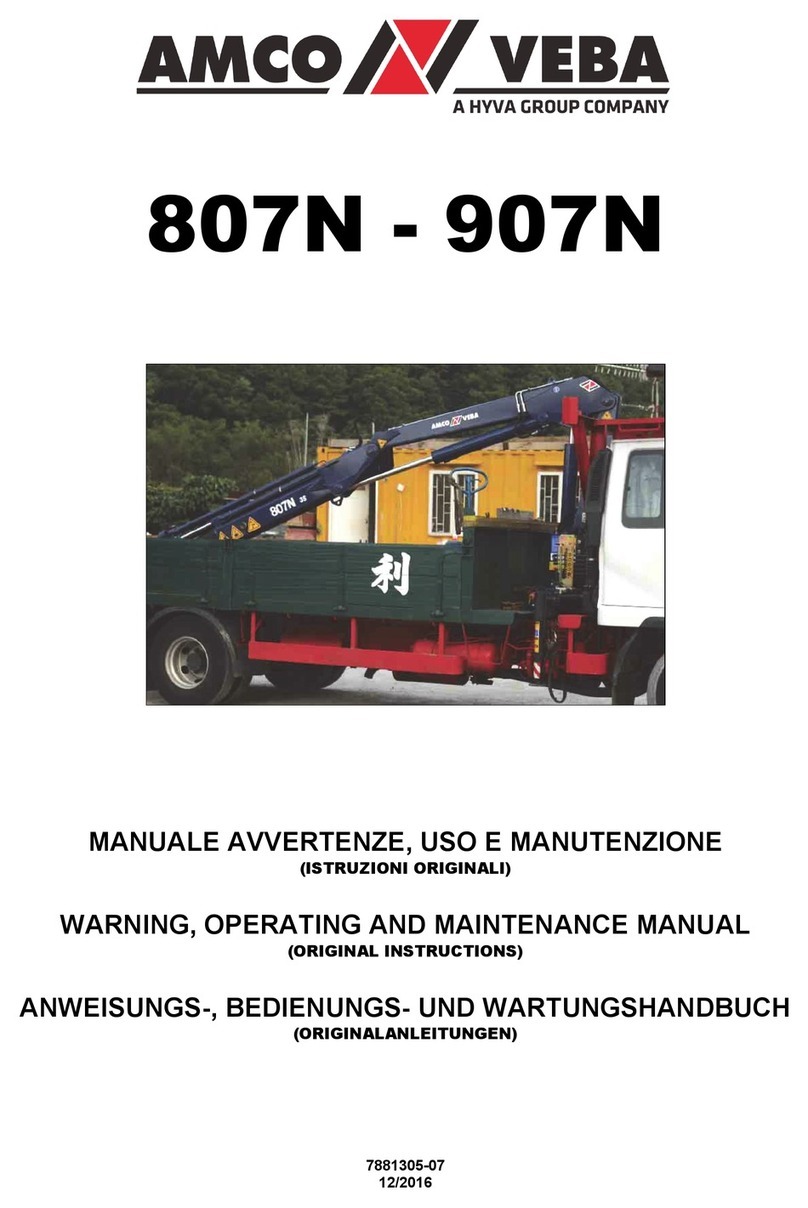 AMCO VEBA
A HYVA GROUP COMPANY

807N - 907N

AMCO VEBA

807N 35

利

MANUALE AVVERTENZE, USO E MANUTENZIONE
(ISTRUZIONI ORIGINALI)

WARNING, OPERATING AND MAINTENANCE MANUAL
(ORIGINAL INSTRUCTIONS)

ANWEISUNGS-, BEDIENUNGS- UND WARTUNGSHANDBUCH
(ORIGINALANLEITUNGEN)

7881305-07
12/2016